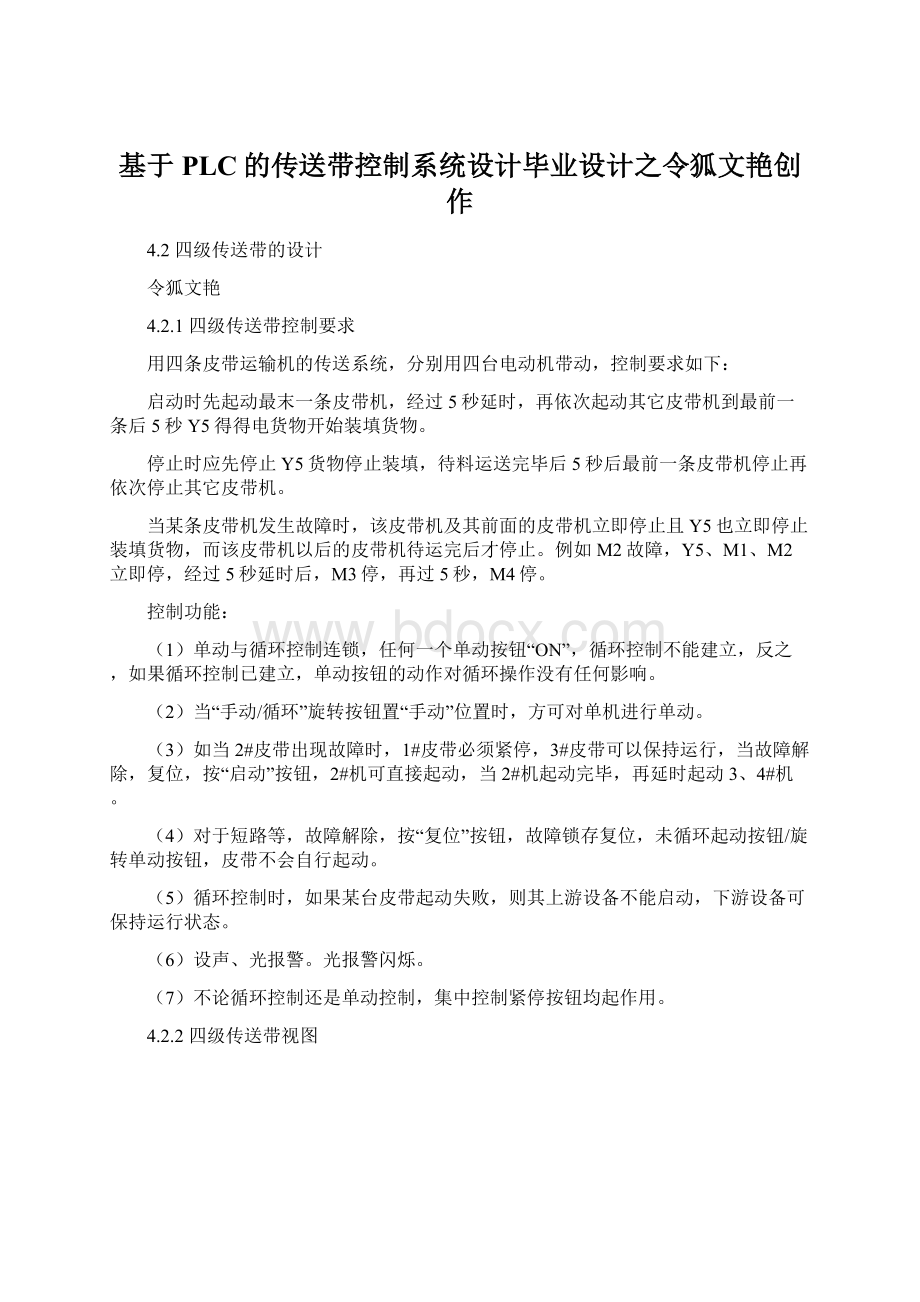 基于 PLC 的传送带控制系统设计毕业设计之令狐文艳创作

4.2 四级传送带的设计

令狐文艳

4.2.1 四级传送带控制要求

用四条皮带运输机的传送系统，分别用四台电动机带动，控制要求如下：

启动时先起动最末一条皮带机，经过 5 秒延时，再依次起动其它皮带机到最前一条后 5 秒 Y5 得得电货物开始装填货物。

停止时应先停止 Y5 货物停止装填，待料运送完毕后 5 秒后最前一条皮带机停止再依次停止其它皮带机。

当某条皮带机发生故障时，该皮带机及其前面的皮带机立即停止且 Y5 也立即停止装填货物，而该皮带机以后的皮带机待运完后才停止。例如 M2 故障，Y5、M1、M2 立即停，经过 5 秒延时后，M3 停，再过 5 秒，M4 停。

控制功能：

（1）单动与循环控制连锁，任何一个单动按钮“ON”，循环控制不能建立，反之，如果循环控制已建立，单动按钮的动作对循环操作没有任何影响。

（2）当“手动/循环”旋转按钮置“手动”位置时，方可对单机进行单动。

（3）如当 2#皮带出现故障时，1#皮带必须紧停，3#皮带可以保持运行，当故障解除，复位，按“启动”按钮，2#机可直接起动，当 2#机起动完毕，再延时起动 3、4#机。

（4）对于短路等，故障解除，按“复位”按钮，故障锁存复位，未循环起动按钮/旋转单动按钮，皮带不会自行起动。

（5）循环控制时，如果某台皮带起动失败，则其上游设备不能启动，下游设备可保持运行状态。

（6）设声、光报警。光报警闪烁。

（7）不论循环控制还是单动控制，集中控制紧停按钮均起作用。

4.2.2 四级传送带视图

www.bdocx.com